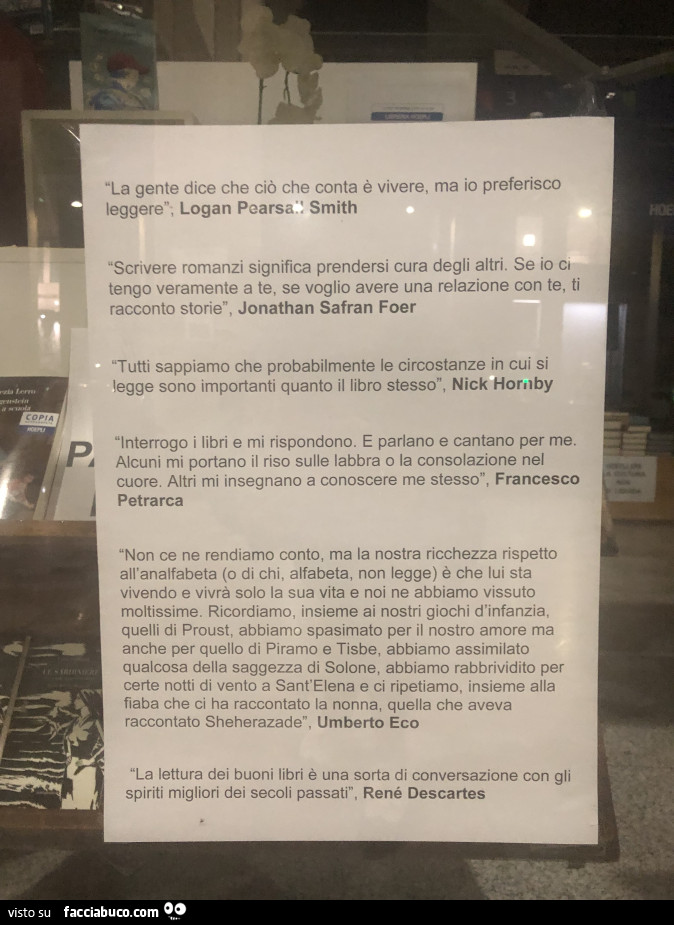 "La gente dice che ciò che conta è vivere, ma io preferisco leggere", Logan Pearsall Smith

"Scrivere romanzi significa prendersi cura degli altri. Se io ci tengo veramente a te, se voglio avere una relazione con te, ti racconto storie", Jonathan Safran Foer

"Tutti sappiamo che probabilmente le circostanze in cui si legge sono importanti quanto il libro stesso", Nick Hornby

"Interrogo i libri e mi rispondono. E parlano e cantano per me. Alcuni mi portano il riso sulle labbra o la consolazione nel cuore. Altri mi insegnano a conoscere me stesso", Francesco Petrarca

"Non ce ne rendiamo conto, ma la nostra ricchezza rispetto all'analfabeta (o di chi, alfabeta, non legge) è che lui sta vivendo e vivrà solo la sua vita e noi ne abbiamo vissuto moltissime. Ricordiamo, insieme ai nostri giochi d'infanzia, quelli di Proust, abbiamo spasimato per il nostro amore ma anche per quello di Piramo e Tisbe, abbiamo assimilato qualcosa della saggezza di Solone, abbiamo rabbrividito per certe notti di vento a Sant'Elena e ci ripetiamo, insieme alla fiaba che ci ha raccontato la nonna, quella che aveva raccontato Sheherazade", Umberto Eco

"La lettura dei buoni libri è una sorta di conversazione con gli spiriti migliori dei secoli passati", René Descartes

visto su facciabuco.com